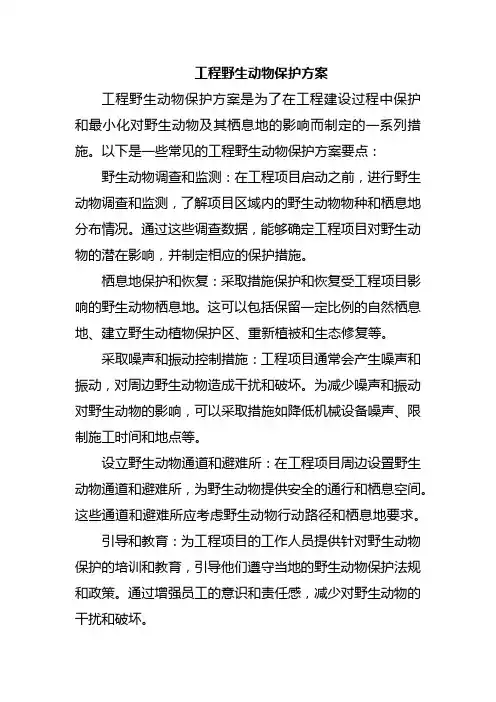 工程野生动物保护方案

工程野生动物保护方案是为了在工程建设过程中保护和最小化对野生动物及其栖息地的影响而制定的一系列措施。以下是一些常见的工程野生动物保护方案要点：

野生动物调查和监测：在工程项目启动之前，进行野生动物调查和监测，了解项目区域内的野生动物物种和栖息地分布情况。通过这些调查数据，能够确定工程项目对野生动物的潜在影响，并制定相应的保护措施。

栖息地保护和恢复：采取措施保护和恢复受工程项目影响的野生动物栖息地。这可以包括保留一定比例的自然栖息地、建立野生动植物保护区、重新植被和生态修复等。

采取噪声和振动控制措施：工程项目通常会产生噪声和振动，对周边野生动物造成干扰和破坏。为减少噪声和振动对野生动物的影响，可以采取措施如降低机械设备噪声、限制施工时间和地点等。

设立野生动物通道和避难所：在工程项目周边设置野生动物通道和避难所，为野生动物提供安全的通行和栖息空间。这些通道和避难所应考虑野生动物行动路径和栖息地要求。

引导和教育：为工程项目的工作人员提供针对野生动物保护的培训和教育，引导他们遵守当地的野生动物保护法规和政策。通过增强员工的意识和责任感，减少对野生动物的干扰和破坏。